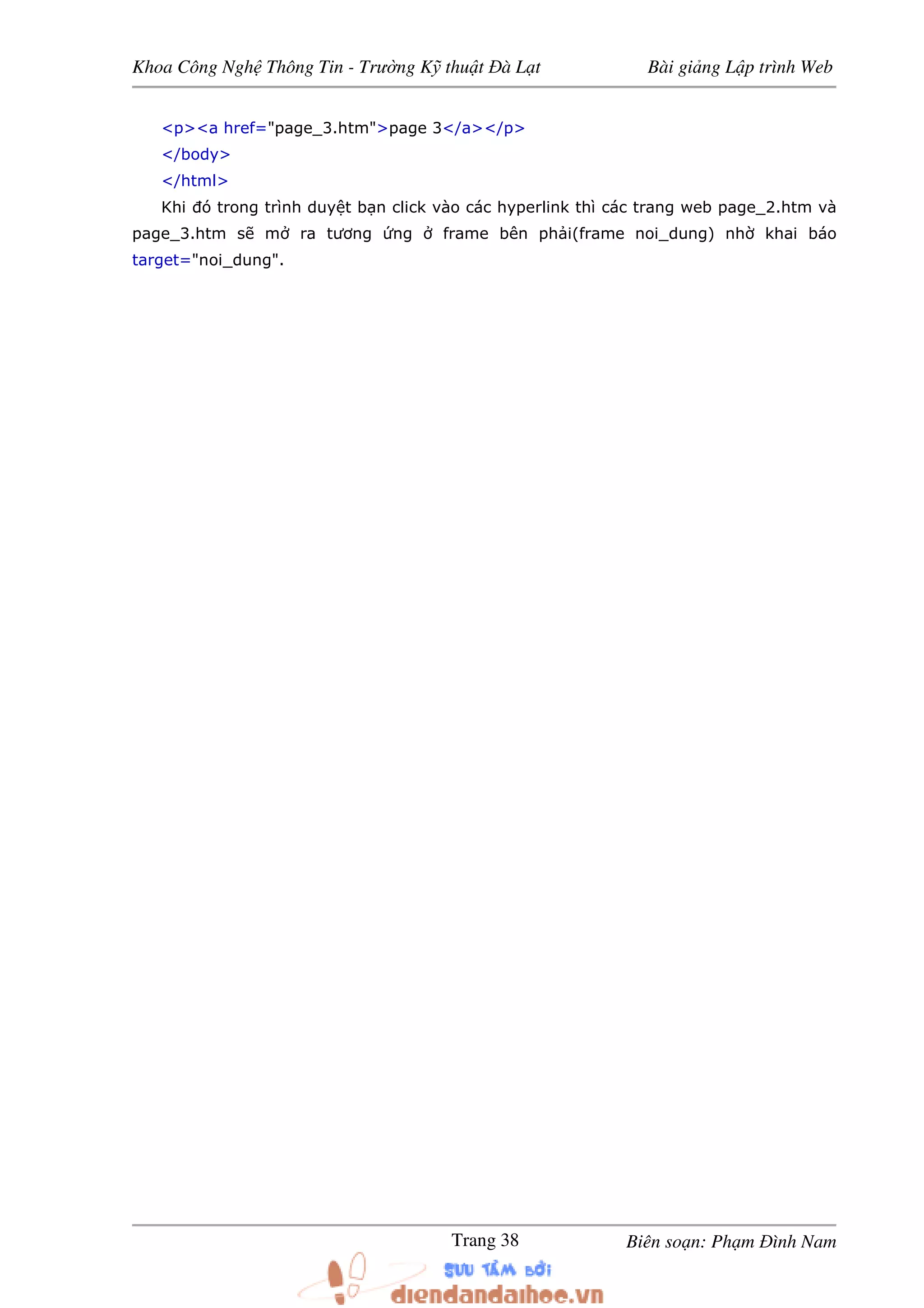 Khoa Công Nghệ Thông Tin - Trường Kỹ thuật Đà Lạt Bài giảng Lập trình Web

<p><a href="page_3.htm">page 3</a></p>
</body>
</html>

Khi đó trong trình duyệt bạn click vào các hyperlink thì các trang web page_2.htm và page_3.htm sẽ mở ra tương ứng ở frame bên phải(frame noi_dung) nhờ khai báo target="noi_dung".

Trang 38 Biên soạn: Phạm Đình Nam

SƯU TẦM BỞI
diendandaihoc.vn